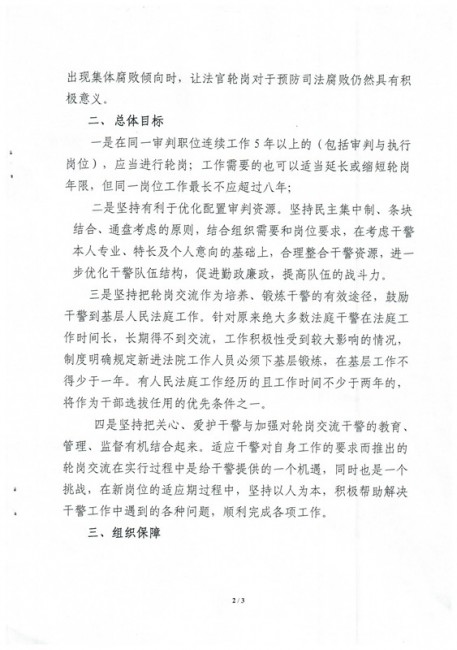 出现集体腐败倾向时，让法官轮岗对于预防司法腐败仍然具有积极意义。

二、总体目标

一是在同一审判职位连续工作5年以上的（包括审判与执行岗位），应当进行轮岗；工作需要的也可以适当延长或缩短轮岗年限，但同一岗位工作最长不应超过八年；

二是坚持有利于优化配置审判资源。坚持民主集中制、条块结合、通盘考虑的原则，结合组织需要和岗位要求，在考虑干警本人专业、特长及个人意向的基础上，合理整合干警资源，进一步优化干警队伍结构，促进勤政廉政，提高队伍的战斗力。

三是坚持把轮岗交流作为培养、锻炼干警的有效途径，鼓励干警到基层人民法庭工作。针对原来绝大多数法庭干警在法庭工作时间长，长期得不到交流，工作积极性受到较大影响的情况，制度明确规定新进法院工作人员必须下基层锻炼，在基层工作不得少于一年。有人民法庭工作经历的且工作时间不少于两年的，将作为干部选拔任用的优先条件之一。

四是坚持把关心、爱护干警与加强对轮岗交流干警的教育、管理、监督有机结合起来。适应干警对自身工作的要求而推出的轮岗交流在实行过程中是给干警提供的一个机遇，同时也是一个挑战，在新岗位的适应期过程中，坚持以人为本，积极帮助解决干警工作中遇到的各种问题，顺利完成各项工作。

三、组织保障

2/3